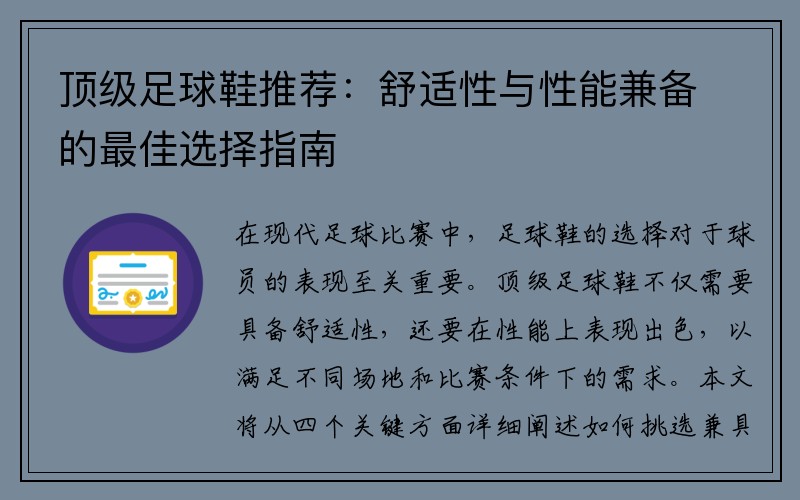 顶级足球鞋推荐：舒适性与性能兼备的最佳选择指南

在现代足球比赛中，足球鞋的选择对于球员的表现至关重要。顶级足球鞋不仅需要具备舒适性，还要在性能上表现出色，以满足不同场地和比赛条件下的需求。本文将从四个关键方面详细阐述如何挑选兼具